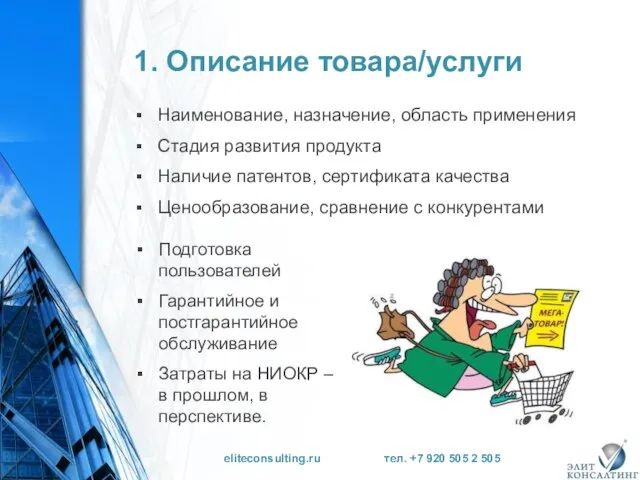 1. Описание товара/услуги

▪ Наименование, назначение, область применения
▪ Стадия развития продукта
▪ Наличие патентов, сертификата качества
▪ Ценообразование, сравнение с конкурентами

▪ Подготовка пользователей
▪ Гарантийное и постгарантийное обслуживание
▪ Затраты на НИОКР – в прошлом, в перспективе.

МЕГА-ТОВАР!

eliteconsulting.ru тел. +7 920 505 2 505

ЭЛИТ КОНСАЛТИНГ